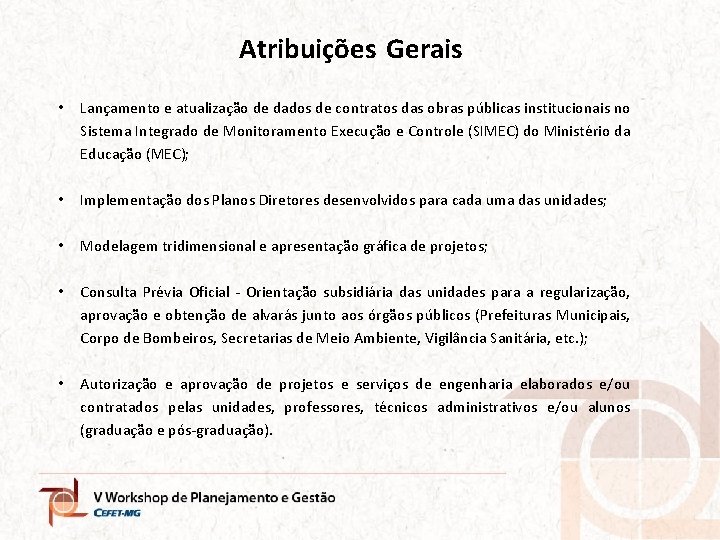 Atribuições Gerais

• Lançamento e atualização de dados de contratos das obras públicas institucionais no Sistema Integrado de Monitoramento Execução e Controle (SIMEC) do Ministério da Educação (MEC);

• Implementação dos Planos Diretores desenvolvidos para cada uma das unidades;

• Modelagem tridimensional e apresentação gráfica de projetos;

• Consulta Prévia Oficial - Orientação subsidiária das unidades para a regularização, aprovação e obtenção de alvarás junto aos órgãos públicos (Prefeituras Municipais, Corpo de Bombeiros, Secretarias de Meio Ambiente, Vigilância Sanitária, etc.);

• Autorização e aprovação de projetos e serviços de engenharia elaborados e/ou contratados pelas unidades, professores, técnicos administrativos e/ou alunos (graduação e pós-graduação).

V Workshop de Planejamento e Gestão
CEFET-MG